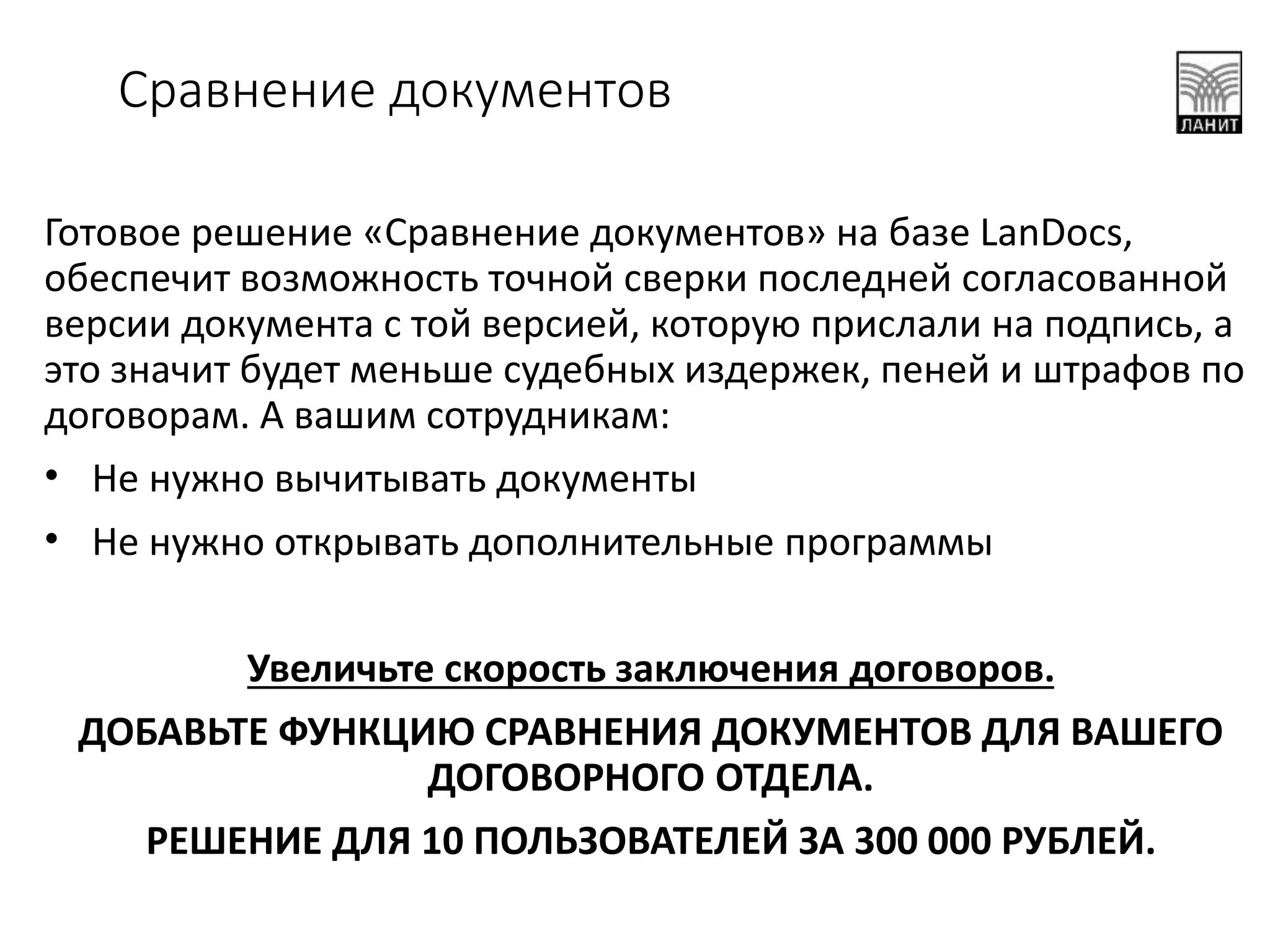 Сравнение документов

ЛАНИТ

Готовое решение «Сравнение документов» на базе LanDocs, обеспечит возможность точной сверки последней согласованной версии документа с той версией, которую прислали на подпись, а это значит будет меньше судебных издержек, пеней и штрафов по договорам. А вашим сотрудникам:

• Не нужно вычитывать документы

• Не нужно открывать дополнительные программы

Увеличьте скорость заключения договоров.

ДОБАВЬТЕ ФУНКЦИЮ СРАВНЕНИЯ ДОКУМЕНТОВ ДЛЯ ВАШЕГО ДОГОВОРНОГО ОТДЕЛА.

РЕШЕНИЕ ДЛЯ 10 ПОЛЬЗОВАТЕЛЕЙ ЗА 300 000 РУБЛЕЙ.